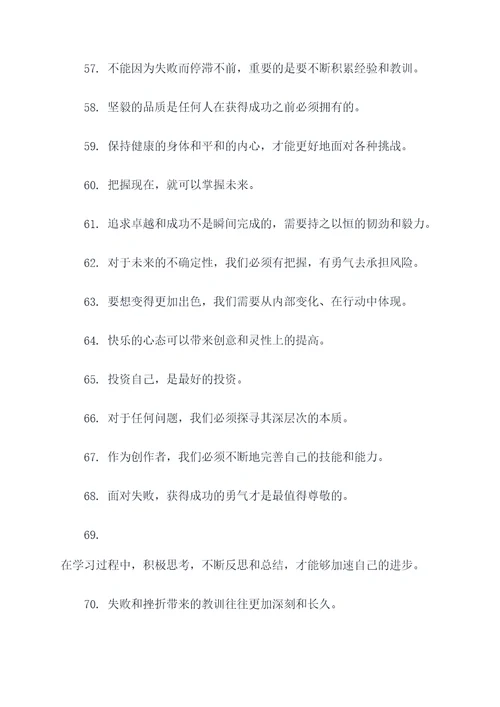 57. 不能因为失败而停滞不前，重要的是要不断积累经验和教训。

58. 坚毅的品质是任何人在获得成功之前必须拥有的。

59. 保持健康的身体和平和的内心，才能更好地面对各种挑战。

60. 把握现在，就可以掌握未来。

61. 追求卓越和成功不是瞬间完成的，需要持之以恒的韧劲和毅力。

62. 对于未来的不确定性，我们必须有把握，有勇气去承担风险。

63. 要想变得更加出色，我们需要从内部变化、在行动中体现。

64. 快乐的心态可以带来创意和灵性上的提高。

65. 投资自己，是最好的投资。

66. 对于任何问题，我们必须探寻其深层次的本质。

67. 作为创作者，我们必须不断地完善自己的技能和能力。

68. 面对失败，获得成功的勇气才是最值得尊敬的。

69.

在学习过程中，积极思考，不断反思和总结，才能够加速自己的进步。

70. 失败和挫折带来的教训往往更加深刻和长久。